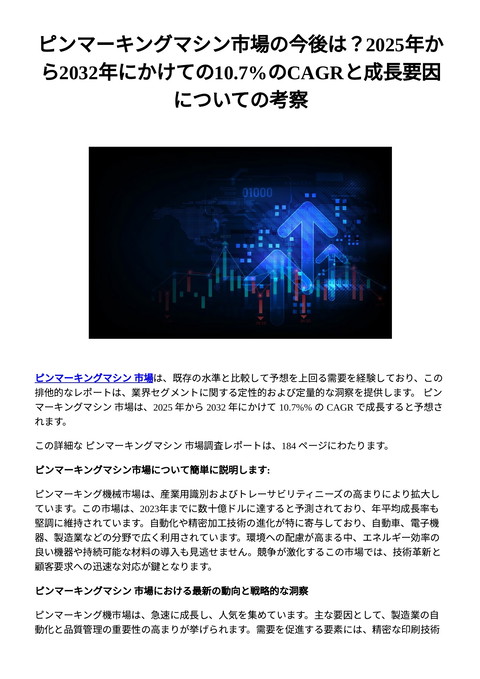 ピンマーキングマシン市場の今後は？2025年から2032年にかけての10.7%のCAGRと成長要因についての考察

01000

ピンマーキングマシン 市場は、既存の水準と比較して予想を上回る需要を経験しており、この排他的なレポートは、業界セグメントに関する定性的および定量的な洞察を提供します。 ピンマーキングマシン 市場は、2025 年から 2032 年にかけて 10.7%% の CAGR で成長すると予想されます。

この詳細な ピンマーキングマシン 市場調査レポートは、184 ページにわたります。

ピンマーキングマシン市場について簡単に説明します:

ピンマーキング機械市場は、産業用識別およびトレーサビリティニーズの高まりにより拡大しています。この市場は、2023年までに数十億ドルに達すると予測されており、年平均成長率も堅調に維持されています。自動化や精密加工技術の進化が特に寄与しており、自動車、電子機器、製造業などの分野で広く利用されています。環境への配慮が高まる中、エネルギー効率の良い機器や持続可能な材料の導入も見逃せません。競争が激化するこの市場では、技術革新と顧客要求への迅速な対応が鍵となります。

ピンマーキングマシン 市場における最新の動向と戦略的な洞察

ピンマーキング機市場は、急速に成長し、人気を集めています。主な要因として、製造業の自動化と品質管理の重要性の高まりが挙げられます。需要を促進する要素には、精密な印刷技術